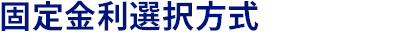 固定金利選択方式